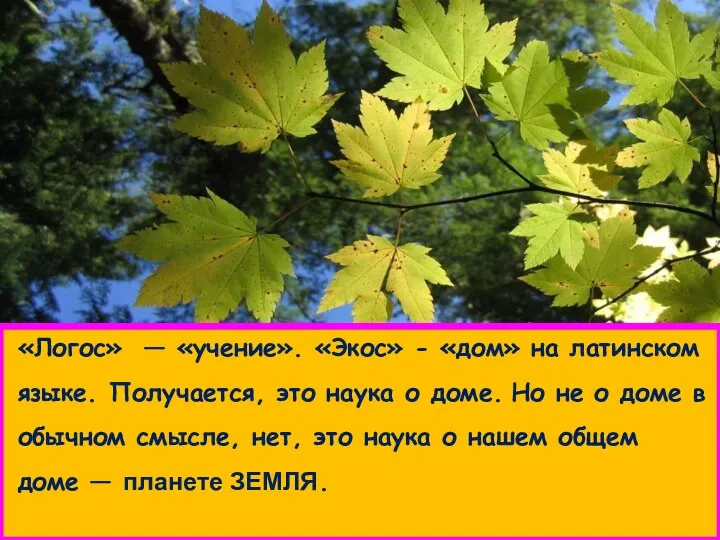 «Логос» — «учение». «Экос» - «дом» на латинском языке. Получается, это наука о доме. Но не о доме в обычном смысле, нет, это наука о нашем общем доме — планете ЗЕМЛЯ.